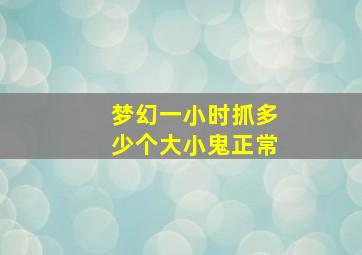 梦幻一小时抓多少个大小鬼正常